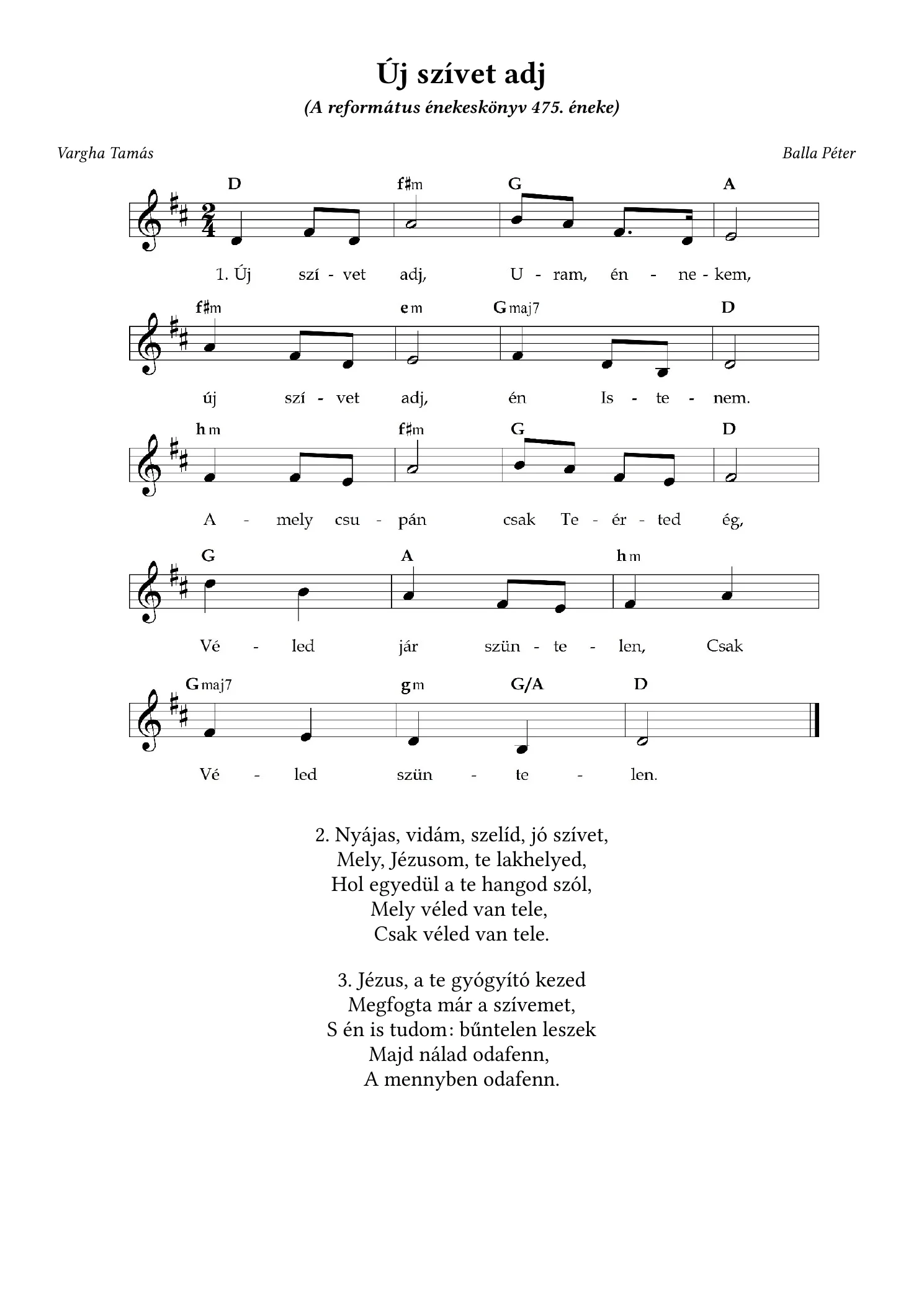 Új szívet adj

(A református énekeskönyv 475. éneke)

Vargha Tamás

Balla Péter

D f♯m G A

1. Új szí - vet adj, U - ram, én - ne - kem,

f♯m em Gmaj7 D

új szí - vet adj, én Is - te - nem.

hm f♯m G D

A - mely csu - pán csak Te - ér - ted ég,

G A hm

Vé - led jár szün - te - len, Csak

Gmaj7 gm G/A D

Vé - led szün - te - len.

2. Nyájas, vidám, szelíd, jó szívet,
Mely, Jézusom, te lakhelyed,
Hol egyedül a te hangod szól,
Mely véled van tele,
Csak véled van tele.

3. Jézus, a te gyógyító kezed
Megfogta már a szívemet,
S én is tudom: bűntelen leszek
Majd nálad odafenn,
A mennyben odafenn.